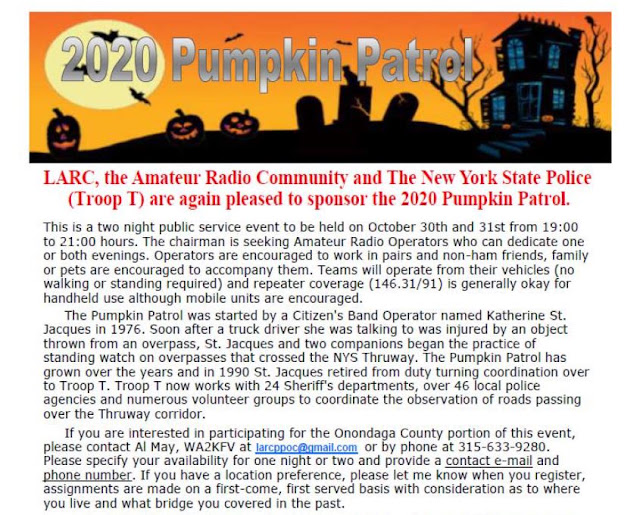 2020 Pumpkin Patrol

LARC, the Amateur Radio Community and The New York State Police (Troop T) are again pleased to sponsor the 2020 Pumpkin Patrol.

This is a two night public service event to be held on October 30th and 31st from 19:00 to 21:00 hours. The chairman is seeking Amateur Radio Operators who can dedicate one or both evenings. Operators are encouraged to work in pairs and non-ham friends, family or pets are encouraged to accompany them. Teams will operate from their vehicles (no walking or standing required) and repeater coverage (146.31/91) is generally okay for handheld use although mobile units are encouraged.

The Pumpkin Patrol was started by a Citizen's Band Operator named Katherine St. Jacques in 1976. Soon after a truck driver she was talking to was injured by an object thrown from an overpass, St. Jacques and two companions began the practice of standing watch on overpasses that crossed the NYS Thruway. The Pumpkin Patrol has grown over the years and in 1990 St. Jacques retired from duty turning coordination over to Troop T. Troop T now works with 24 Sheriff's departments, over 46 local police agencies and numerous volunteer groups to coordinate the observation of roads passing over the Thruway corridor.

If you are interested in participating for the Onondaga County portion of this event, please contact Al May, WA2KFV at larcppoc@gmail.com or by phone at 315-633-9280. Please specify your availability for one night or two and provide a contact e-mail and phone number. If you have a location preference, please let me know when you register, assignments are made on a first-come, first served basis with consideration as to where you live and what bridge you covered in the past.